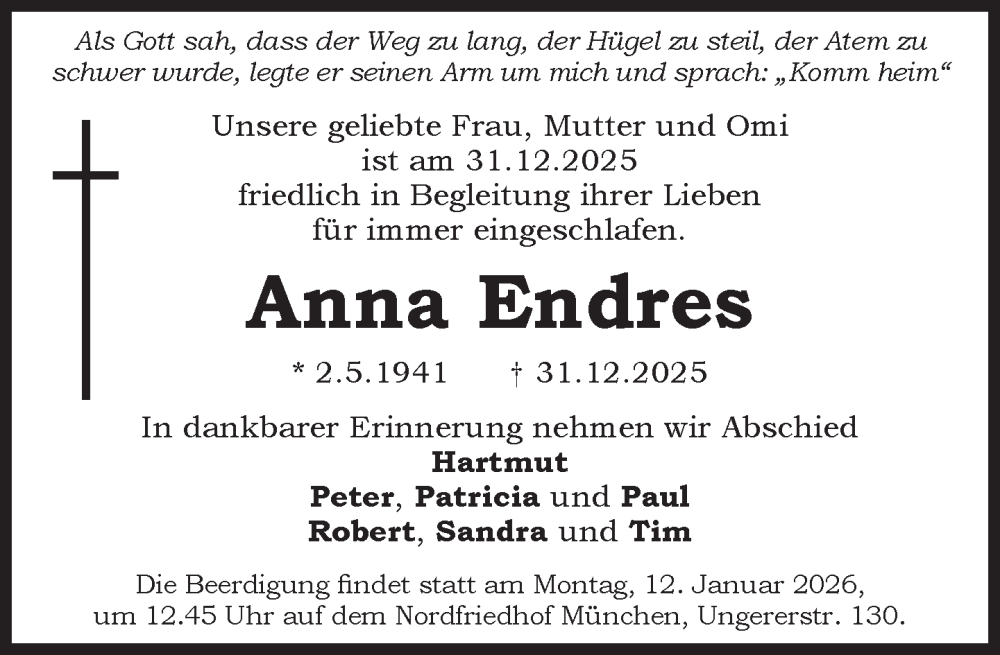 Als Gott sah, dass der Weg zu lang, der Hügel zu steil, der Atem zu schwer wurde, legte er seinen Arm um mich und sprach: „Komm heim“

Unsere geliebte Frau, Mutter und Omi
ist am 31.12.2025
friedlich in Begleitung ihrer Lieben
für immer eingeschlafen.

Anna Endres

* 2.5.1941 † 31.12.2025

In dankbarer Erinnerung nehmen wir Abschied
Hartmut
Peter, Patricia und Paul
Robert, Sandra und Tim

Die Beerdigung findet statt am Montag, 12. Januar 2026, um 12.45 Uhr auf dem Nordfriedhof München, Ungererstr. 130.